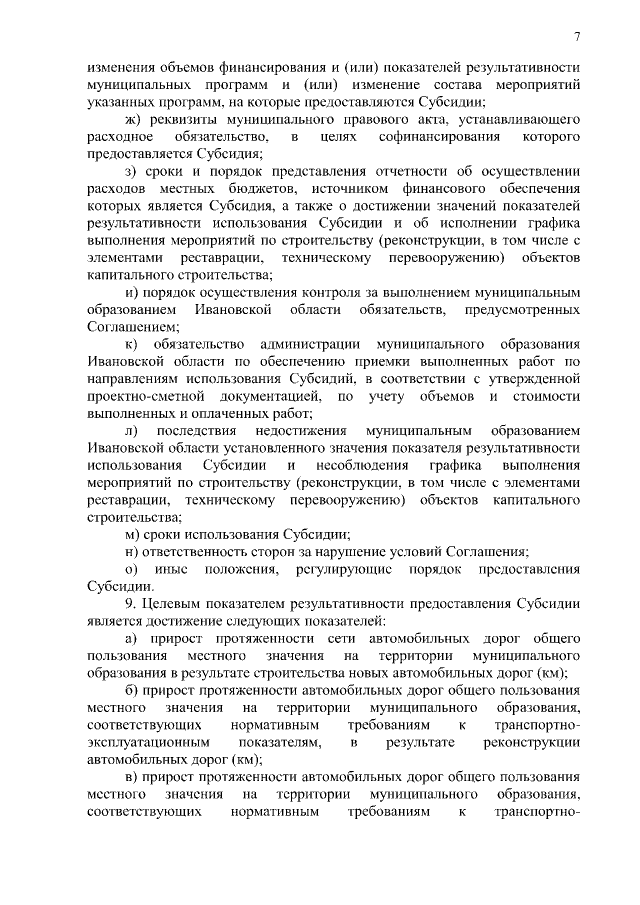 7

изменения объемов финансирования и (или) показателей результативности муниципальных программ и (или) изменение состава мероприятий указанных программ, на которые предоставляются Субсидии;

ж) реквизиты муниципального правового акта, устанавливающего расходное обязательство, в целях софинансирования которого предоставляется Субсидия;

з) сроки и порядок представления отчетности об осуществлении расходов местных бюджетов, источником финансового обеспечения которых является Субсидия, а также о достижении значений показателей результативности использования Субсидии и об исполнении графика выполнения мероприятий по строительству (реконструкции, в том числе с элементами реставрации, техническому перевооружению) объектов капитального строительства;

и) порядок осуществления контроля за выполнением муниципальным образованием Ивановской области обязательств, предусмотренных Соглашением;

к) обязательство администрации муниципального образования Ивановской области по обеспечению приемки выполненных работ по направлениям использования Субсидий, в соответствии с утвержденной проектно-сметной документацией, по учету объемов и стоимости выполненных и оплаченных работ;

л) последствия недостижения муниципальным образованием Ивановской области установленного значения показателя результативности использования Субсидии и несоблюдения графика выполнения мероприятий по строительству (реконструкции, в том числе с элементами реставрации, техническому перевооружению) объектов капитального строительства;

м) сроки использования Субсидии;

н) ответственность сторон за нарушение условий Соглашения;

о) иные положения, регулирующие порядок предоставления Субсидии.

9. Целевым показателем результативности предоставления Субсидии является достижение следующих показателей:

а) прирост протяженности сети автомобильных дорог общего пользования местного значения на территории муниципального образования в результате строительства новых автомобильных дорог (км);

б) прирост протяженности автомобильных дорог общего пользования местного значения на территории муниципального образования, соответствующих нормативным требованиям к транспортно-эксплуатационным показателям, в результате реконструкции автомобильных дорог (км);

в) прирост протяженности автомобильных дорог общего пользования местного значения на территории муниципального образования, соответствующих нормативным требованиям к транспортно-